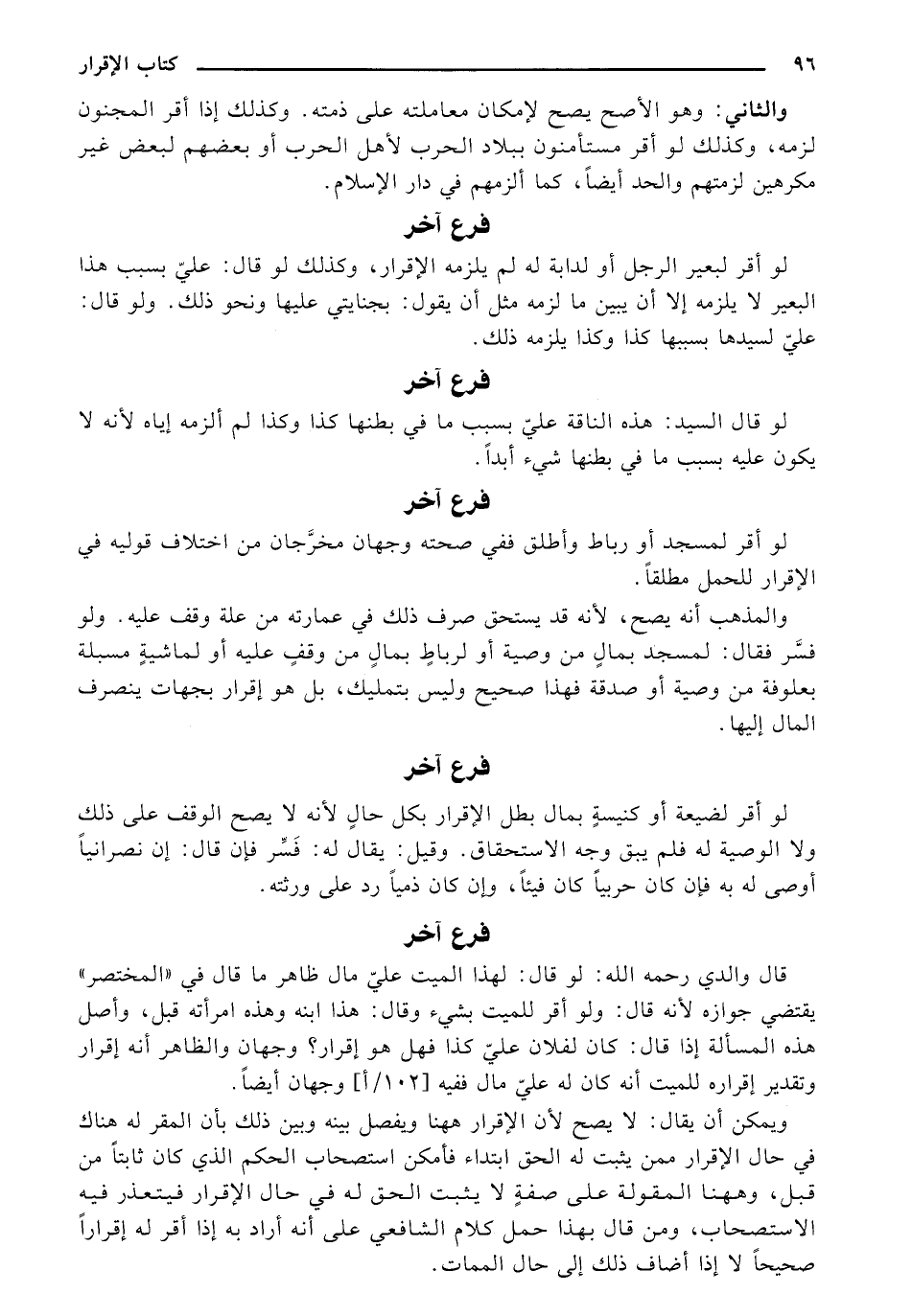 ٩٦ كتاب الإقرار

والثاني: وهو الأصح يصح لإمكان معاملته على ذمته. وكذلك إذا أقر المجنون لزمه، وكذلك لو أقر مستأمنون ببلاد الحرب لأهل الحرب أو بعضهم لبعض غير مكرهين لزمتهم والحد أيضاً، كما ألزمهم في دار الإسلام.

فرع آخر

لو أقر لبعير الرجل أو لدابة له لم يلزمه الإقرار، وكذلك لو قال: عليّ بسبب هذا البعير لا يلزمه إلا أن يبين ما لزمه مثل أن يقول: بجنايتي عليها ونحو ذلك. ولو قال: عليّ لسيدها بسببها كذا وكذا يلزمه ذلك.

فرع آخر

لو قال السيد: هذه الناقة عليّ بسبب ما في بطنها كذا وكذا لم ألزمه إياه لأنه لا يكون عليه بسبب ما في بطنها شيء أبداً.

فرع آخر

لو أقر لمسجد أو رباط وأطلق ففي صحته وجهان مخرَّجان من اختلاف قوليه في الإقرار للحمل مطلقاً.

والمذهب أنه يصح، لأنه قد يستحق صرف ذلك في عمارته من علة وقف عليه. ولو فسَّر فقال: لمسجد بمالٍ من وصية أو لرباطٍ بمالٍ من وقفٍ عليه أو لماشيةٍ مسبلة بعلوفة من وصية أو صدقة فهذا صحيح وليس بتمليك، بل هو إقرار بجهات ينصرف المال إليها.

فرع آخر

لو أقر لضيعة أو كنيسةٍ بمال بطل الإقرار بكل حالٍ لأنه لا يصح الوقف على ذلك ولا الوصية له فلم يبق وجه الاستحقاق. وقيل: يقال له: فَسِّر فإن قال: إن نصرانياً أوصى له به فإن كان حربياً كان فيئاً، وإن كان ذمياً رد على ورثته.

فرع آخر

قال والدي رحمه الله: لو قال: لهذا الميت عليّ مال ظاهر ما قال في «المختصر» يقتضي جوازه لأنه قال: ولو أقر للميت بشيء وقال: هذا ابنه وهذه امرأته قبل، وأصل هذه المسألة إذا قال: كان لفلان عليّ كذا فهل هو إقرار؟ وجهان والظاهر أنه إقرار وتقدير إقراره للميت أنه كان له عليّ مال ففيه [١٠٢/أ] وجهان أيضاً.

ويمكن أن يقال: لا يصح لأن الإقرار ههنا ويفصل بينه وبين ذلك بأن المقر له هناك في حال الإقرار ممن يثبت له الحق ابتداء فأمكن استصحاب الحكم الذي كان ثابتاً من قبل، وههنا المقولة على صفةٍ لا يثبت الحق له في حال الإقرار فيتعذر فيه الاستصحاب، ومن قال بهذا حمل كلام الشافعي على أنه أراد به إذا أقر له إقراراً صحيحاً لا إذا أضاف ذلك إلى حال الممات.